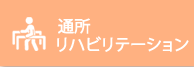 通所
リハビリテーション